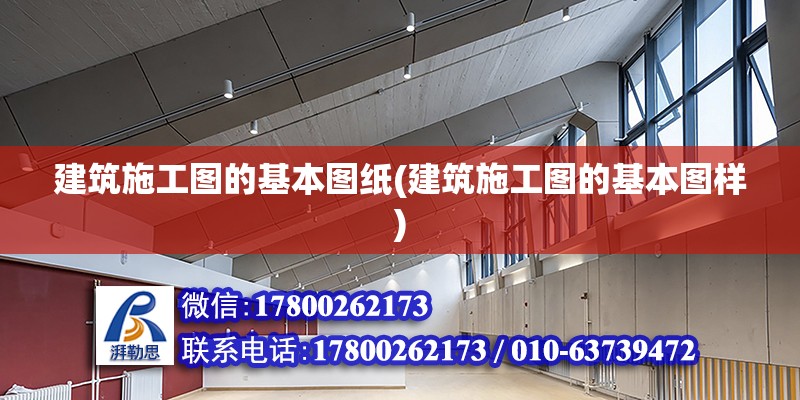 建筑施工图的基本图纸(建筑施工图的基本图样)

湃勒思

微信:17800262173

联系电话:17800262173 / 010-63739472